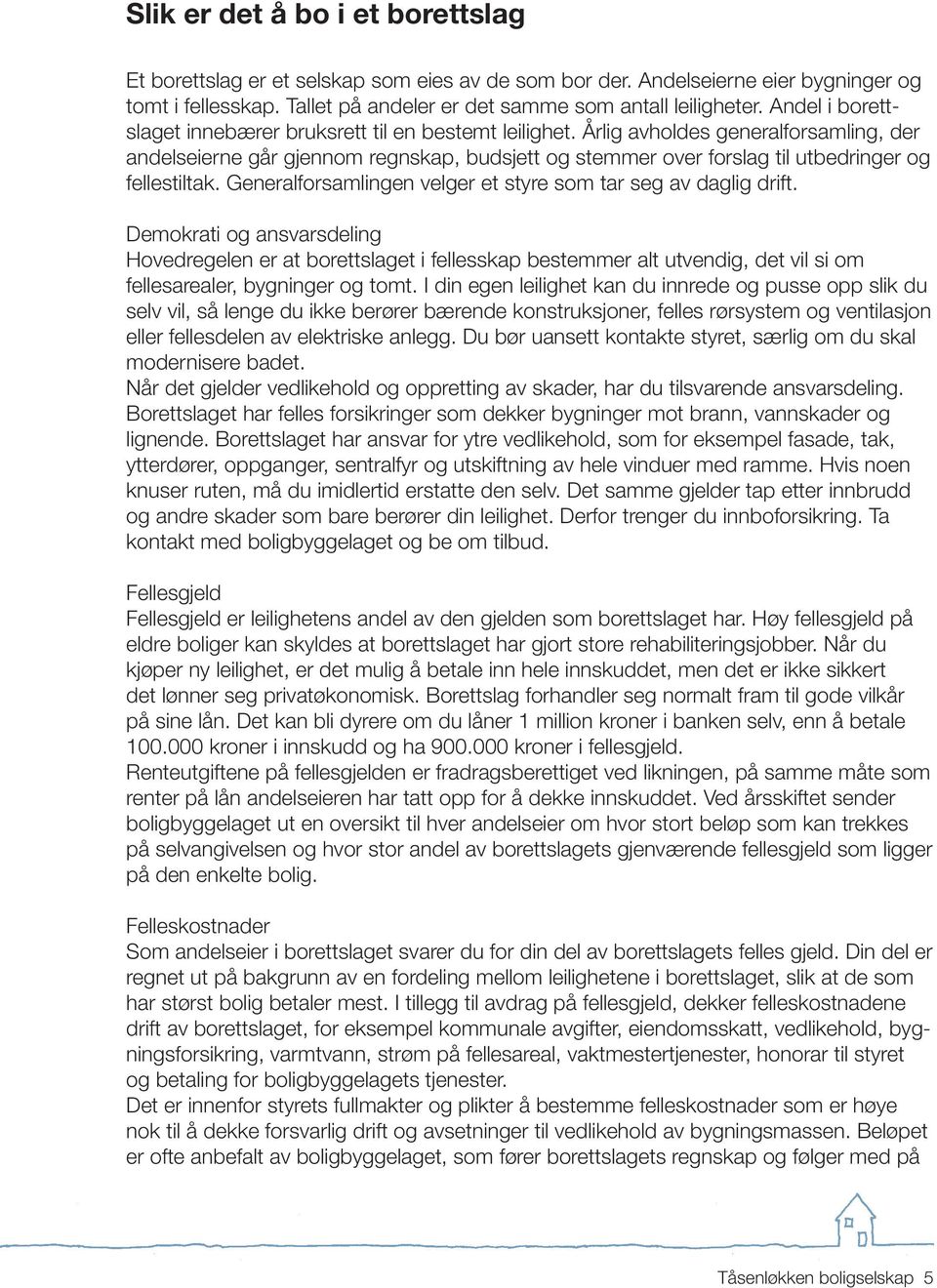 Slik er det å bo i et borettslag

Et borettslag er et selskap som eies av de som bor der. Andelseierne eier bygninger og tomt i fellesskap. Tallet på andeler er det samme som antall leiligheter. Andel i borettslaget innebærer bruksrett til en bestemt leilighet. Årlig avholdes generalforsamling, der andelseierne går gjennom regnskap, budsjett og stemmer over forslag til utbedringer og fellestiltak. Generalforsamlingen velger et styre som tar seg av daglig drift.

Demokrati og ansvarsdeling
Hovedregelen er at borettslaget i fellesskap bestemmer alt utvendig, det vil si om fellesarealer, bygninger og tomt. I din egen leilighet kan du innrede og pusse opp slik du selv vil, så lenge du ikke berører bærende konstruksjoner, felles rørsystem og ventilasjon eller fellesdelen av elektriske anlegg. Du bør uansett kontakte styret, særlig om du skal modernisere badet.
Når det gjelder vedlikehold og oppretting av skader, har du tilsvarende ansvarsdeling. Borettslaget har felles forsikringer som dekker bygninger mot brann, vannskader og lignende. Borettslaget har ansvar for ytre vedlikehold, som for eksempel fasade, tak, ytterdører, oppganger, sentralfyr og utskiftning av hele vinduer med ramme. Hvis noen knuser ruten, må du imidlertid erstatte den selv. Det samme gjelder tap etter innbrudd og andre skader som bare berører din leilighet. Derfor trenger du innboforsikring. Ta kontakt med boligbyggelaget og be om tilbud.

Fellesgjeld
Fellesgjeld er leilighetens andel av den gjelden som borettslaget har. Høy fellesgjeld på eldre boliger kan skyldes at borettslaget har gjort store rehabiliteringsjobber. Når du kjøper ny leilighet, er det mulig å betale inn hele innskuddet, men det er ikke sikkert det lønner seg privatøkonomisk. Borettslag forhandler seg normalt fram til gode vilkår på sine lån. Det kan bli dyrere om du låner 1 million kroner i banken selv, enn å betale 100.000 kroner i innskudd og ha 900.000 kroner i fellesgjeld.
Renteutgiftene på fellesgjelden er fradragsberettiget ved likningen, på samme måte som renter på lån andelseieren har tatt opp for å dekke innskuddet. Ved årsskiftet sender boligbyggelaget ut en oversikt til hver andelseier om hvor stort beløp som kan trekkes på selvangivelsen og hvor stor andel av borettslagets gjenværende fellesgjeld som ligger på den enkelte bolig.

Felleskostnader
Som andelseier i borettslaget svarer du for din del av borettslagets felles gjeld. Din del er regnet ut på bakgrunn av en fordeling mellom leilighetene i borettslaget, slik at de som har størst bolig betaler mest. I tillegg til avdrag på fellesgjeld, dekker felleskostnadene drift av borettslaget, for eksempel kommunale avgifter, eiendomsskatt, vedlikehold, bygningsforsikring, varmtvann, strøm på fellesareal, vaktmestertjenester, honorar til styret og betaling for boligbyggelagets tjenester.
Det er innenfor styrets fullmakter og plikter å bestemme felleskostnader som er høye nok til å dekke forsvarlig drift og avsetninger til vedlikehold av bygningsmassen. Beløpet er ofte anbefalt av boligbyggelaget, som fører borettslagets regnskap og følger med på

Tåsenløkken boligselskap 5